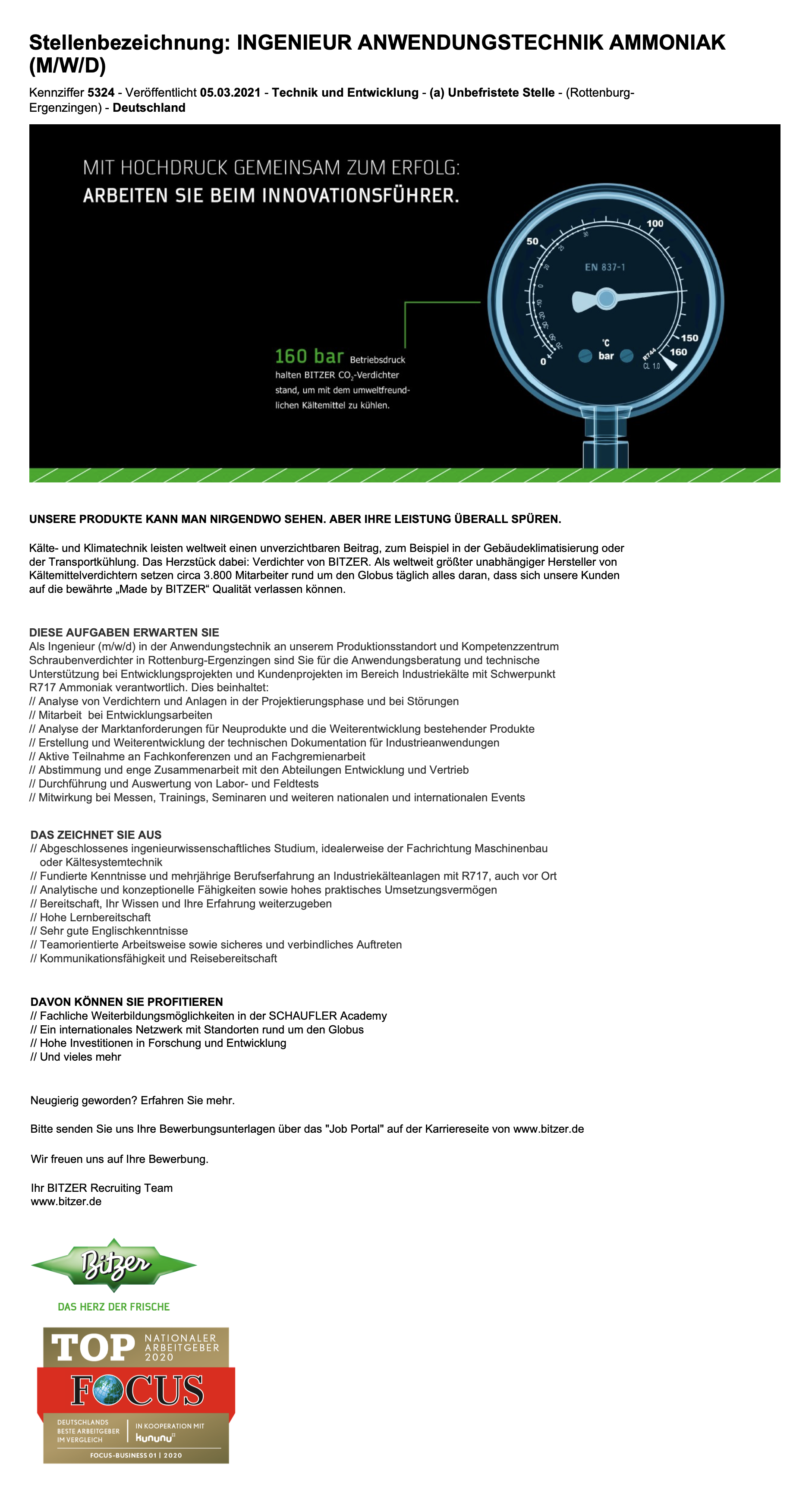 Stellenbezeichnung: INGENIEUR ANWENDUNGSTECHNIK AMMONIAK (M/W/D)

Kennziffer 5324 - Veröffentlicht 05.03.2021 - Technik und Entwicklung - (a) Unbefristete Stelle - (Rottenburg-Ergenzingen) - Deutschland

MIT HOCHDRUCK GEMEINSAM ZUM ERFOLG:
ARBEITEN SIE BEIM INNOVATIONSFÜHRER.

160 bar Betriebsdruck halten BITZER $CO_2$-Verdichter stand, um mit dem umweltfreundlichen Kältemittel zu kühlen.

50 100 150 160 0 EN 837-1 °C bar R744 CL 1.0

UNSERE PRODUKTE KANN MAN NIRGENDWO SEHEN. ABER IHRE LEISTUNG ÜBERALL SPÜREN.

Kälte- und Klimatechnik leisten weltweit einen unverzichtbaren Beitrag, zum Beispiel in der Gebäudeklimatisierung oder der Transportkühlung. Das Herzstück dabei: Verdichter von BITZER. Als weltweit größter unabhängiger Hersteller von Kältemittelverdichtern setzen circa 3.800 Mitarbeiter rund um den Globus täglich alles daran, dass sich unsere Kunden auf die bewährte „Made by BITZER“ Qualität verlassen können.

DIESE AUFGABEN ERWARTEN SIE
Als Ingenieur (m/w/d) in der Anwendungstechnik an unserem Produktionsstandort und Kompetenzzentrum Schraubenverdichter in Rottenburg-Ergenzingen sind Sie für die Anwendungsberatung und technische Unterstützung bei Entwicklungsprojekten und Kundenprojekten im Bereich Industriekälte mit Schwerpunkt R717 Ammoniak verantwortlich. Dies beinhaltet:
// Analyse von Verdichtern und Anlagen in der Projektierungsphase und bei Störungen
// Mitarbeit bei Entwicklungsarbeiten
// Analyse der Marktanforderungen für Neuprodukte und die Weiterentwicklung bestehender Produkte
// Erstellung und Weiterentwicklung der technischen Dokumentation für Industrieanwendungen
// Aktive Teilnahme an Fachkonferenzen und an Fachgremienarbeit
// Abstimmung und enge Zusammenarbeit mit den Abteilungen Entwicklung und Vertrieb
// Durchführung und Auswertung von Labor- und Feldtests
// Mitwirkung bei Messen, Trainings, Seminaren und weiteren nationalen und internationalen Events

DAS ZEICHNET SIE AUS
// Abgeschlossenes ingenieurwissenschaftliches Studium, idealerweise der Fachrichtung Maschinenbau oder Kältesystemtechnik
// Fundierte Kenntnisse und mehrjährige Berufserfahrung an Industriekälteanlagen mit R717, auch vor Ort
// Analytische und konzeptionelle Fähigkeiten sowie hohes praktisches Umsetzungsvermögen
// Bereitschaft, Ihr Wissen und Ihre Erfahrung weiterzugeben
// Hohe Lernbereitschaft
// Sehr gute Englischkenntnisse
// Teamorientierte Arbeitsweise sowie sicheres und verbindliches Auftreten
// Kommunikationsfähigkeit und Reisebereitschaft

DAVON KÖNNEN SIE PROFITIEREN
// Fachliche Weiterbildungsmöglichkeiten in der SCHAUFLER Academy
// Ein internationales Netzwerk mit Standorten rund um den Globus
// Hohe Investitionen in Forschung und Entwicklung
// Und vieles mehr

Neugierig geworden? Erfahren Sie mehr.

Bitte senden Sie uns Ihre Bewerbungsunterlagen über das "Job Portal" auf der Karriereseite von www.bitzer.de

Wir freuen uns auf Ihre Bewerbung.

Ihr BITZER Recruiting Team
www.bitzer.de

Bitzer
DAS HERZ DER FRISCHE

TOP NATIONALER ARBEITGEBER 2020
FOCUS
DEUTSCHLANDS BESTE ARBEITGEBER IM VERGLEICH
IN KOOPERATION MIT kununu
FOCUS-BUSINESS 01 | 2020